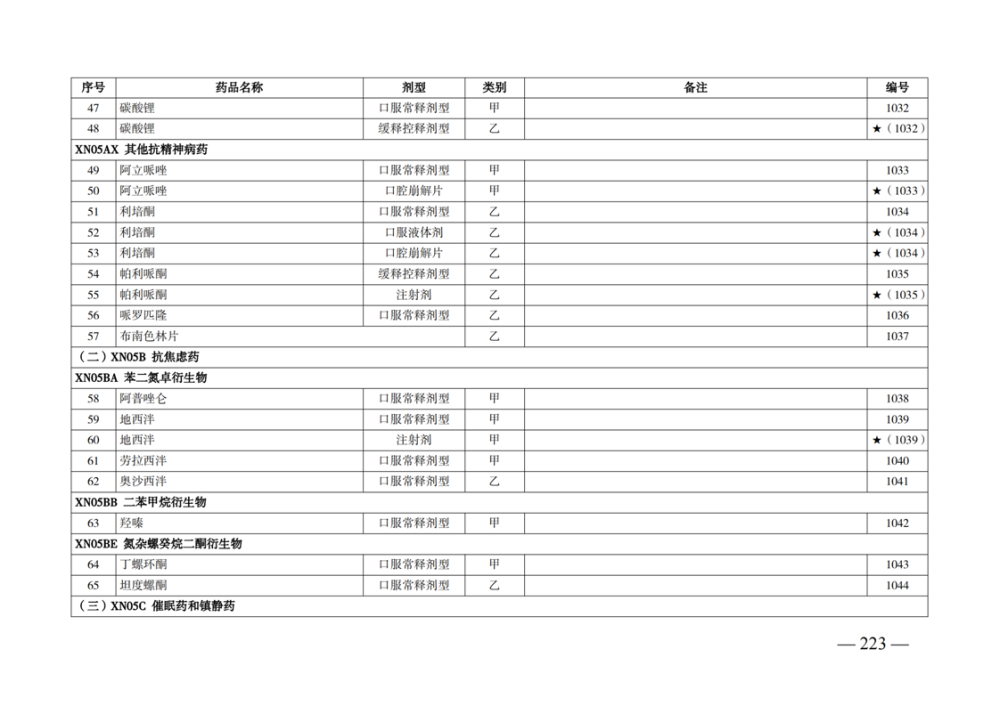 | 序号 | 药品名称 | 剂型 | 类别 | 备注 | 编号 |
|---|---|---|---|---|---|
| 47 | 碳酸锂 | 口服常释剂型 | 甲 | | 1032 |
| 48 | 碳酸锂 | 缓释控释剂型 | 乙 | | ★（1032） |
| XN05AX 其他抗精神病药 | | | | | |
| 49 | 阿立哌唑 | 口服常释剂型 | 甲 | | 1033 |
| 50 | 阿立哌唑 | 口腔崩解片 | 甲 | | ★（1033） |
| 51 | 利培酮 | 口服常释剂型 | 乙 | | 1034 |
| 52 | 利培酮 | 口服液体剂 | 乙 | | ★（1034） |
| 53 | 利培酮 | 口腔崩解片 | 乙 | | ★（1034） |
| 54 | 帕利哌酮 | 缓释控释剂型 | 乙 | | 1035 |
| 55 | 帕利哌酮 | 注射剂 | 乙 | | ★（1035） |
| 56 | 哌罗匹隆 | 口服常释剂型 | 乙 | | 1036 |
| 57 | 布南色林片 | | 乙 | | 1037 |
| （二）XN05B 抗焦虑药 | | | | | |
| XN05BA 苯二氮卓衍生物 | | | | | |
| 58 | 阿普唑仑 | 口服常释剂型 | 甲 | | 1038 |
| 59 | 地西泮 | 口服常释剂型 | 甲 | | 1039 |
| 60 | 地西泮 | 注射剂 | 甲 | | ★（1039） |
| 61 | 劳拉西泮 | 口服常释剂型 | 甲 | | 1040 |
| 62 | 奥沙西泮 | 口服常释剂型 | 乙 | | 1041 |
| XN05BB 二苯甲烷衍生物 | | | | | |
| 63 | 羟嗪 | 口服常释剂型 | 甲 | | 1042 |
| XN05BE 氮杂螺癸烷二酮衍生物 | | | | | |
| 64 | 丁螺环酮 | 口服常释剂型 | 甲 | | 1043 |
| 65 | 坦度螺酮 | 口服常释剂型 | 乙 | | 1044 |
| （三）XN05C 催眠药和镇静药 | | | | | |

— 223 —